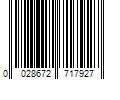 0 028672 717927